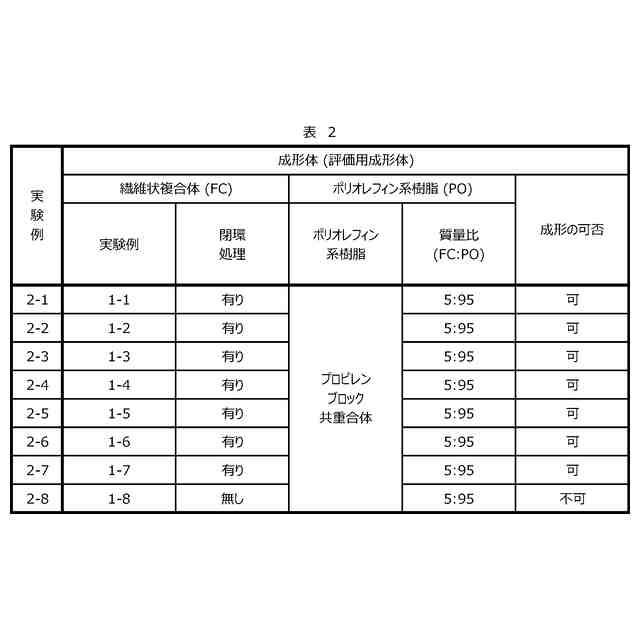 表 2

| 実験例 | 成形体 (評価用成形体) | | | | |
|---|---|---|---|---|---|
| | 繊維状複合体 (FC) | | ポリオレフィン系樹脂 (PO) | | 成形の可否 |
| | 実験例 | 閉環処理 | ポリオレフィン系樹脂 | 質量比 (FC:PO) | |
| 2-1 | 1-1 | 有り | プロピレンブロック共重合体 | 5:95 | 可 |
| 2-2 | 1-2 | 有り | | 5:95 | 可 |
| 2-3 | 1-3 | 有り | | 5:95 | 可 |
| 2-4 | 1-4 | 有り | | 5:95 | 可 |
| 2-5 | 1-5 | 有り | | 5:95 | 可 |
| 2-6 | 1-6 | 有り | | 5:95 | 可 |
| 2-7 | 1-7 | 有り | | 5:95 | 可 |
| 2-8 | 1-8 | 無し | | 5:95 | 不可 |